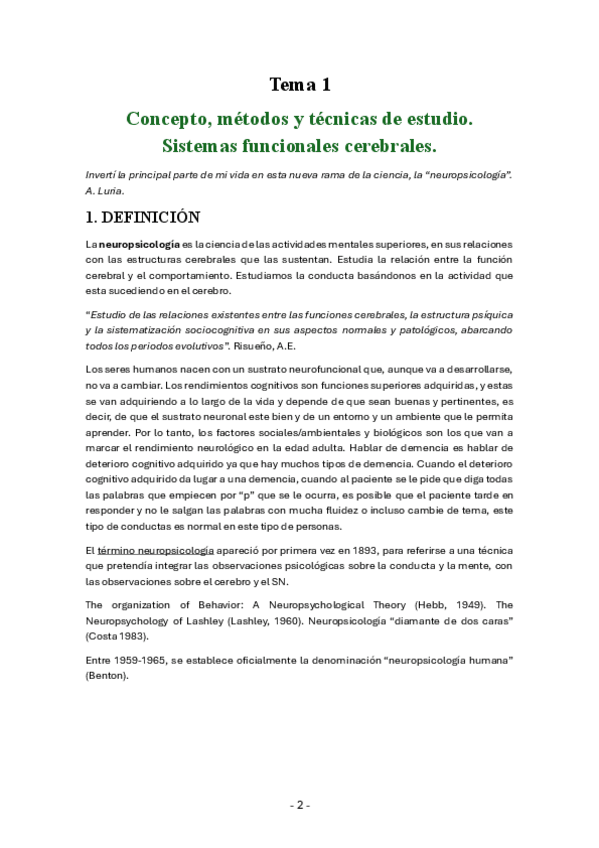 Tema 1

Concepto, métodos y técnicas de estudio. Sistemas funcionales cerebrales.

Invertí la principal parte de mi vida en esta nueva rama de la ciencia, la "neuropsicología". A. Luria.

1. DEFINICIÓN

La neuropsicología es la ciencia de las actividades mentales superiores, en sus relaciones con las estructuras cerebrales que las sustentan. Estudia la relación entre la función cerebral y el comportamiento. Estudiamos la conducta basándonos en la actividad que esta sucediendo en el cerebro.

"Estudio de las relaciones existentes entre las funciones cerebrales, la estructura psíquica y la sistematización sociocognitiva en sus aspectos normales y patológicos, abarcando todos los periodos evolutivos". Risueño, A.E.

Los seres humanos nacen con un sustrato neurofuncional que, aunque va a desarrollarse, no va a cambiar. Los rendimientos cognitivos son funciones superiores adquiridas, y estas se van adquiriendo a lo largo de la vida y depende de que sean buenas y pertinentes, es decir, de que el sustrato neuronal este bien y de un entorno y un ambiente que le permita aprender. Por lo tanto, los factores sociales/ambientales y biológicos son los que van a marcar el rendimiento neurológico en la edad adulta. Hablar de demencia es hablar de deterioro cognitivo adquirido ya que hay muchos tipos de demencia. Cuando el deterioro cognitivo adquirido da lugar a una demencia, cuando al paciente se le pide que diga todas las palabras que empiecen por "p" que se le ocurra, es posible que el paciente tarde en responder y no le salgan las palabras con mucha fluidez o incluso cambie de tema, este tipo de conductas es normal en este tipo de personas.

El término neuropsicología apareció por primera vez en 1893, para referirse a una técnica que pretendía integrar las observaciones psicológicas sobre la conducta y la mente, con las observaciones sobre el cerebro y el SN.

The organization of Behavior: A Neuropsychological Theory (Hebb, 1949). The Neuropsychology of Lashley (Lashley, 1960). Neuropsicología "diamante de dos caras" (Costa 1983).

Entre 1959-1965, se establece oficialmente la denominación "neuropsicología humana" (Benton).

- 2 -